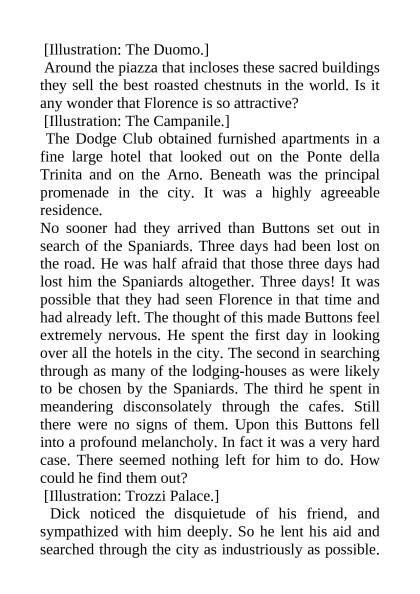 [Illustration: The Duomo.]

Around the piazza that incloses these sacred buildings they sell the best roasted chestnuts in the world. Is it any wonder that Florence is so attractive?

[Illustration: The Campanile.]

The Dodge Club obtained furnished apartments in a fine large hotel that looked out on the Ponte della Trinita and on the Arno. Beneath was the principal promenade in the city. It was a highly agreeable residence.

No sooner had they arrived than Buttons set out in search of the Spaniards. Three days had been lost on the road. He was half afraid that those three days had lost him the Spaniards altogether. Three days! It was possible that they had seen Florence in that time and had already left. The thought of this made Buttons feel extremely nervous. He spent the first day in looking over all the hotels in the city. The second in searching through as many of the lodging-houses as were likely to be chosen by the Spaniards. The third he spent in meandering disconsolately through the cafes. Still there were no signs of them. Upon this Buttons fell into a profound melancholy. In fact it was a very hard case. There seemed nothing left for him to do. How could he find them out?

[Illustration: Trozzi Palace.]

Dick noticed the disquietude of his friend, and sympathized with him deeply. So he lent his aid and searched through the city as industriously as possible.